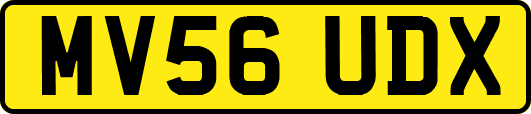 MV56 UDX